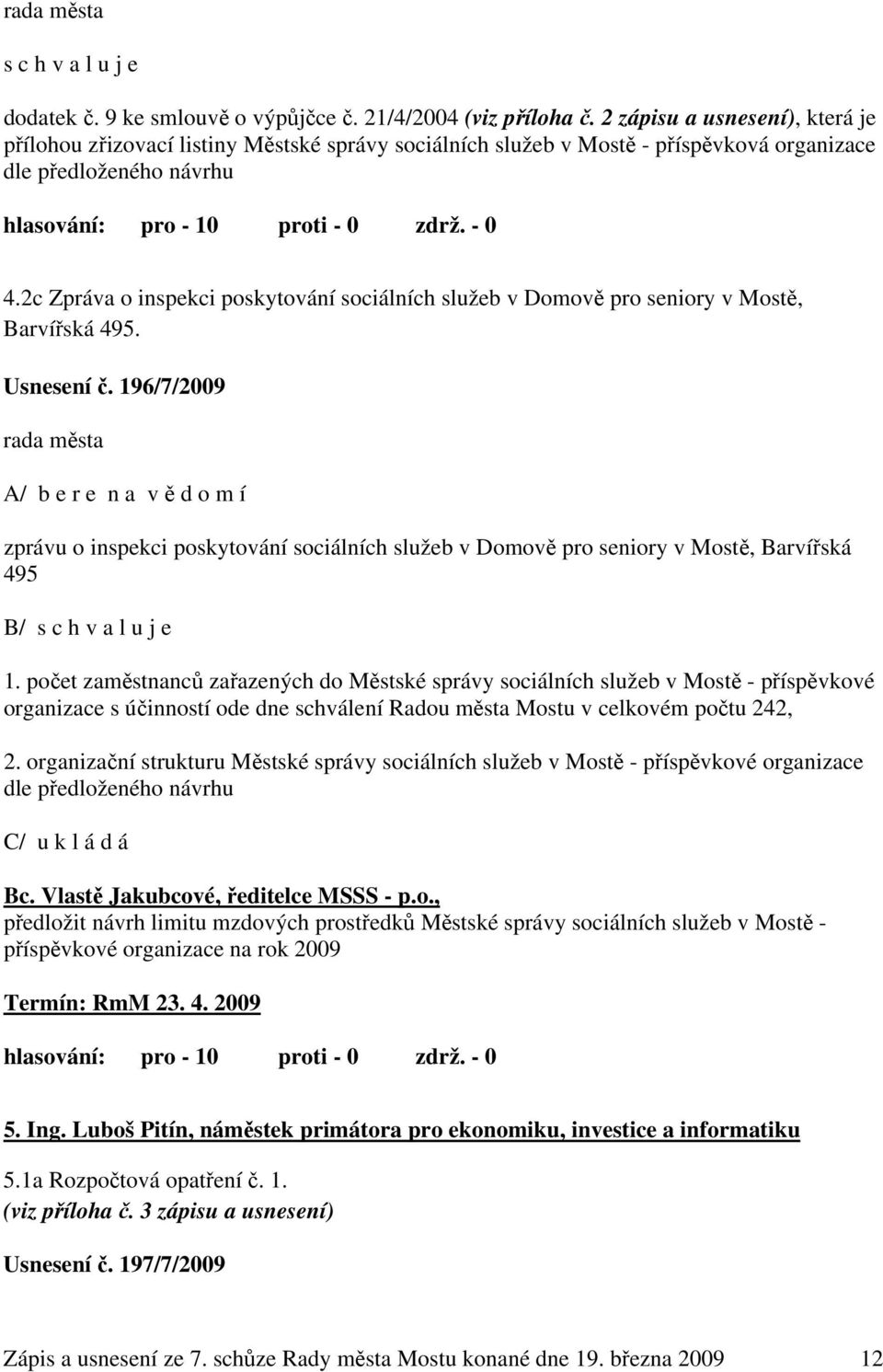 rada města

s c h v a l u j e

dodatek č. 9 ke smlouvě o výpůjčce č. 21/4/2004 (viz příloha č. 2 zápisu a usnesení), která je přílohou zřizovací listiny Městské správy sociálních služeb v Mostě - příspěvková organizace dle předloženého návrhu

hlasování: pro - 10 proti - 0 zdrž. - 0

4.2c Zpráva o inspekci poskytování sociálních služeb v Domově pro seniory v Mostě, Barvířská 495.

Usnesení č. 196/7/2009

rada města

A/ b e r e n a v ě d o m í

zprávu o inspekci poskytování sociálních služeb v Domově pro seniory v Mostě, Barvířská 495

B/ s c h v a l u j e

1. počet zaměstnanců zařazených do Městské správy sociálních služeb v Mostě - příspěvkové organizace s účinností ode dne schválení Radou města Mostu v celkovém počtu 242,

2. organizační strukturu Městské správy sociálních služeb v Mostě - příspěvkové organizace dle předloženého návrhu

C/ u k l á d á

Bc. Vlastě Jakubcové, ředitelce MSSS - p.o., předložit návrh limitu mzdových prostředků Městské správy sociálních služeb v Mostě - příspěvkové organizace na rok 2009

Termín: RmM 23. 4. 2009

hlasování: pro - 10 proti - 0 zdrž. - 0

5. Ing. Luboš Pitín, náměstek primátora pro ekonomiku, investice a informatiku

5.1a Rozpočtová opatření č. 1.
(viz příloha č. 3 zápisu a usnesení)

Usnesení č. 197/7/2009

Zápis a usnesení ze 7. schůze Rady města Mostu konané dne 19. března 2009 12